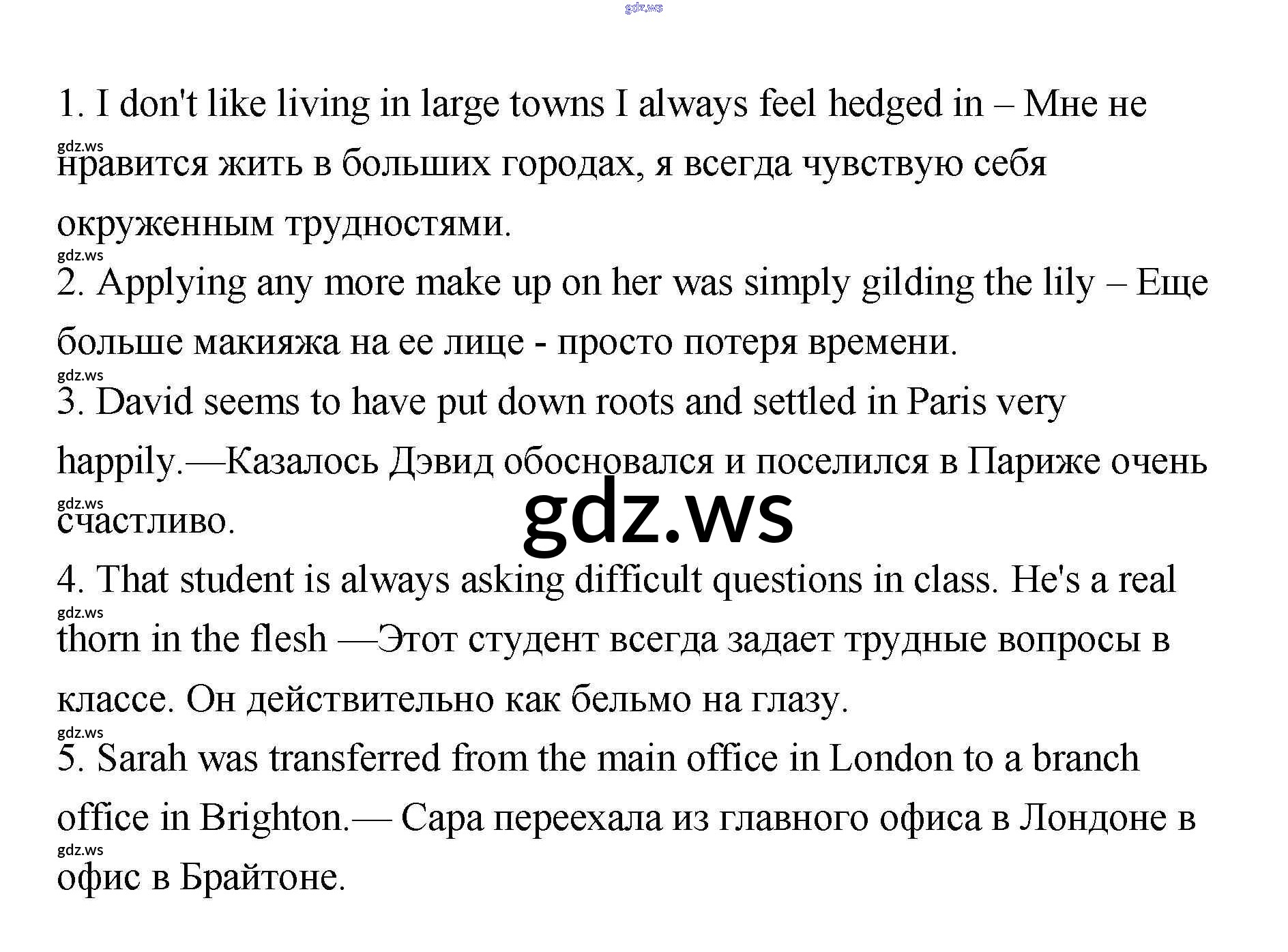 1. I don't like living in large towns I always feel hedged in – Мне не нравится жить в больших городах, я всегда чувствую себя окруженным трудностями.

2. Applying any more make up on her was simply gilding the lily – Еще больше макияжа на ее лице - просто потеря времени.

3. David seems to have put down roots and settled in Paris very happily.—Казалось Дэвид обосновался и поселился в Париже очень счастливо.

4. That student is always asking difficult questions in class. He's a real thorn in the flesh —Этот студент всегда задает трудные вопросы в классе. Он действительно как бельмо на глазу.

5. Sarah was transferred from the main office in London to a branch office in Brighton.— Сара переехала из главного офиса в Лондоне в офис в Брайтоне.

gdz.ws